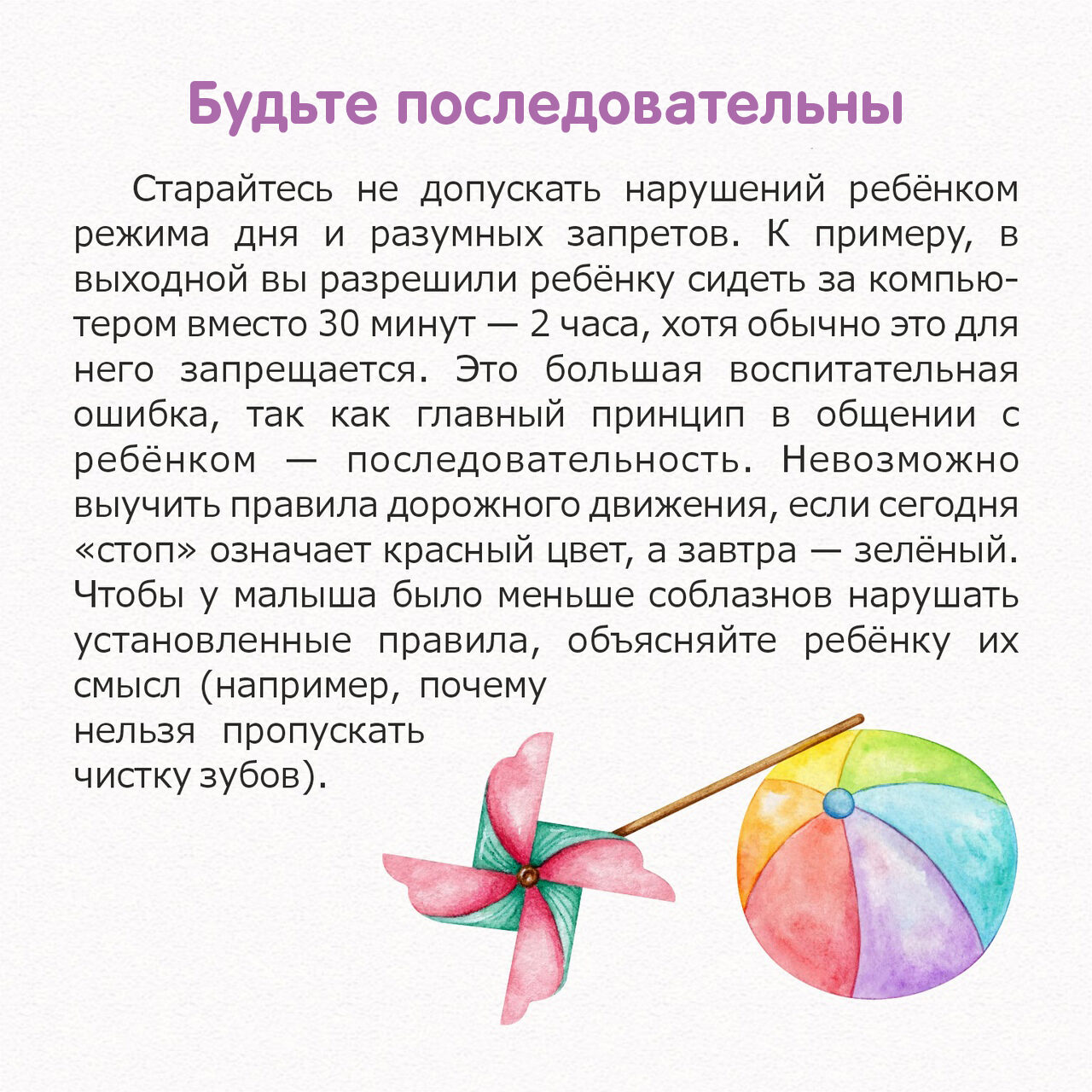 Будьте последовательны

Старайтесь не допускать нарушений ребёнком режима дня и разумных запретов. К примеру, в выходной вы разрешили ребёнку сидеть за компьютером вместо 30 минут — 2 часа, хотя обычно это для него запрещается. Это большая воспитательная ошибка, так как главный принцип в общении с ребёнком — последовательность. Невозможно выучить правила дорожного движения, если сегодня «стоп» означает красный цвет, а завтра — зелёный. Чтобы у малыша было меньше соблазнов нарушать установленные правила, объясняйте ребёнку их смысл (например, почему нельзя пропускать чистку зубов).